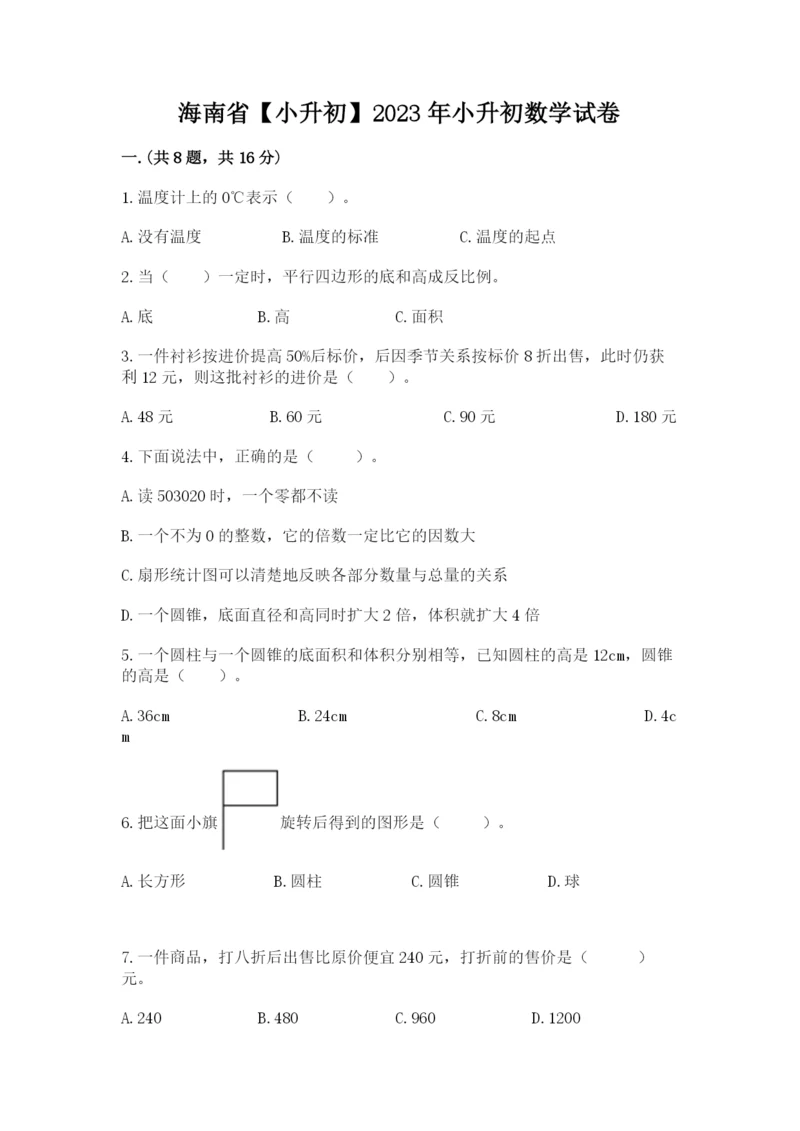 海南省【小升初】2023年小升初数学试卷

一.(共8题，共16分)

1.温度计上的0℃表示（　　）。

A.没有温度　　B.温度的标准　　C.温度的起点

2.当（　　）一定时，平行四边形的底和高成反比例。

A.底　　B.高　　C.面积

3.一件衬衫按进价提高50%后标价，后因季节关系按标价8折出售，此时仍获利12元，则这批衬衫的进价是（　　）。

A.48元　　B.60元　　C.90元　　D.180元

4.下面说法中，正确的是（　　）。

A.读503020时，一个零都不读

B.一个不为0的整数，它的倍数一定比它的因数大

C.扇形统计图可以清楚地反映各部分数量与总量的关系

D.一个圆锥，底面直径和高同时扩大2倍，体积就扩大4倍

5.一个圆柱与一个圆锥的底面积和体积分别相等，已知圆柱的高是12cm，圆锥的高是（　　）。

A.36cm　　B.24cm　　C.8cm　　D.4cm

6.把这面小旗　旋转后得到的图形是（　　）。

A.长方形　　B.圆柱　　C.圆锥　　D.球

7.一件商品，打八折后出售比原价便宜240元，打折前的售价是（　　）元。

A.240　　B.480　　C.960　　D.1200